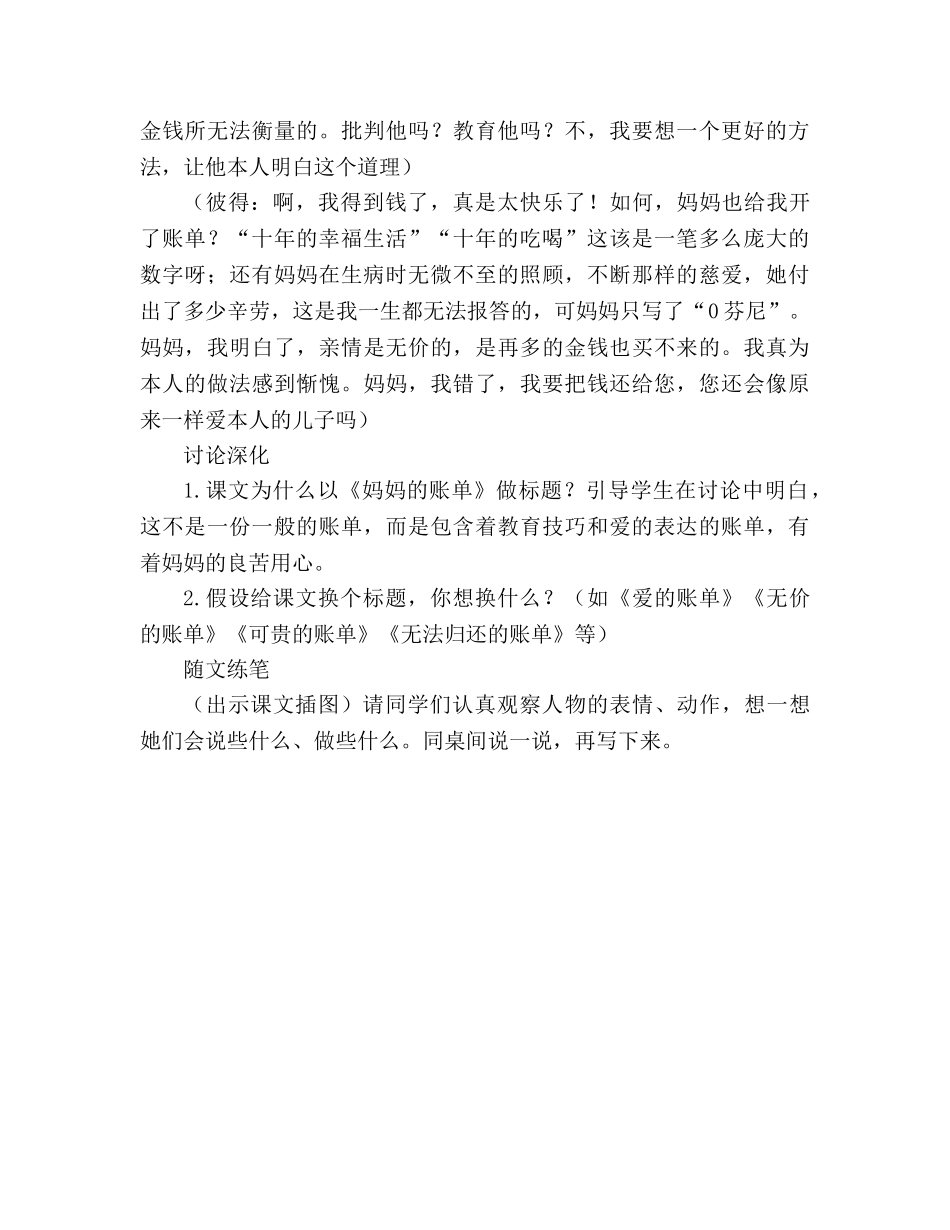 金钱所无法衡量的。批判他吗？教育他吗？不，我要想一个更好的方法，让他本人明白这个道理）

（彼得：啊，我得到钱了，真是太快乐了！如何，妈妈也给我开了账单？“十年的幸福生活”“十年的吃喝”这该是一笔多么庞大的数字呀；还有妈妈在生病时无微不至的照顾，不断那样的慈爱，她付出了多少辛劳，这是我一生都无法报答的，可妈妈只写了“0芬尼”。妈妈，我明白了，亲情是无价的，是再多的金钱也买不来的。我真为本人的做法感到惭愧。妈妈，我错了，我要把钱还给您，您还会像原来一样爱本人的儿子吗）

讨论深化

1.课文为什么以《妈妈的账单》做标题？引导学生在讨论中明白，这不是一份一般的账单，而是包含着教育技巧和爱的表达的账单，有着妈妈的良苦用心。

2.假设给课文换个标题，你想换什么？（如《爱的账单》《无价的账单》《可贵的账单》《无法归还的账单》等）

随文练笔

（出示课文插图）请同学们认真观察人物的表情、动作，想一想她们会说些什么、做些什么。同桌间说一说，再写下来。